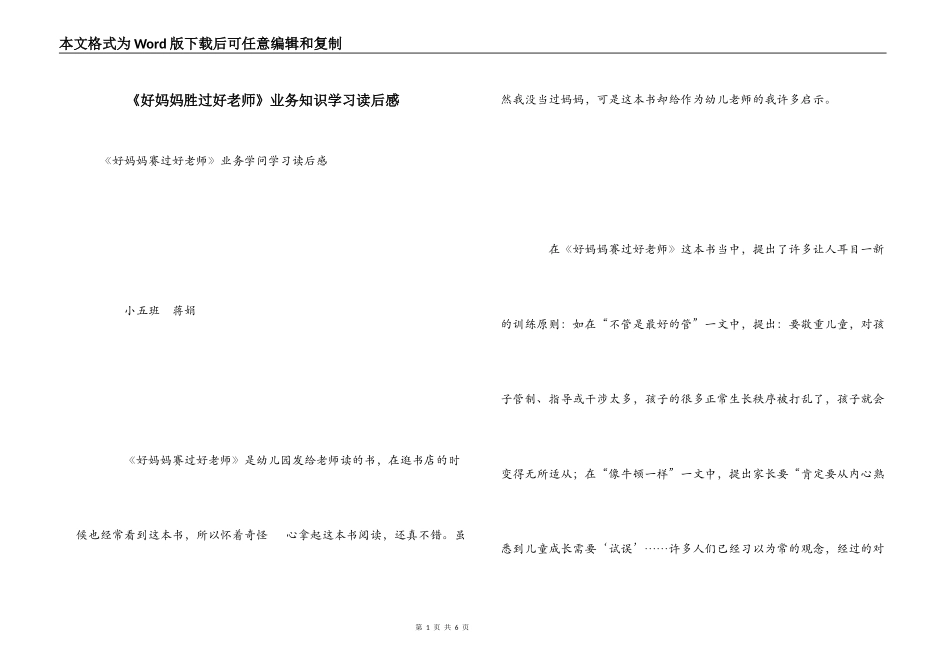 本文格式为Word版下载后可任意编辑和复制

《好妈妈胜过好老师》业务知识学习读后感

《好妈妈赛过好老师》业务学问学习读后感

小五班 蒋娟

《好妈妈赛过好老师》是幼儿园发给老师读的书，在逛书店的时候也经常看到这本书，所以怀着奇怪 心拿起这本书阅读，还真不错。虽然我没当过妈妈，可是这本书却给作为幼儿老师的我许多启示。

在《好妈妈赛过好老师》这本书当中，提出了许多让人耳目一新的训练原则：如在“不管是最好的管”一文中，提出：要敬重儿童，对孩子管制、指导或干涉太多，孩子的很多正常生长秩序被打乱了，孩子就会变得无所适从；在“像牛顿一样”一文中，提出家长要“肯定要从内心熟悉到儿童成长需要‘试误’……许多人们已经习以为常的观念，经过的对

第 1 页 共 6 页